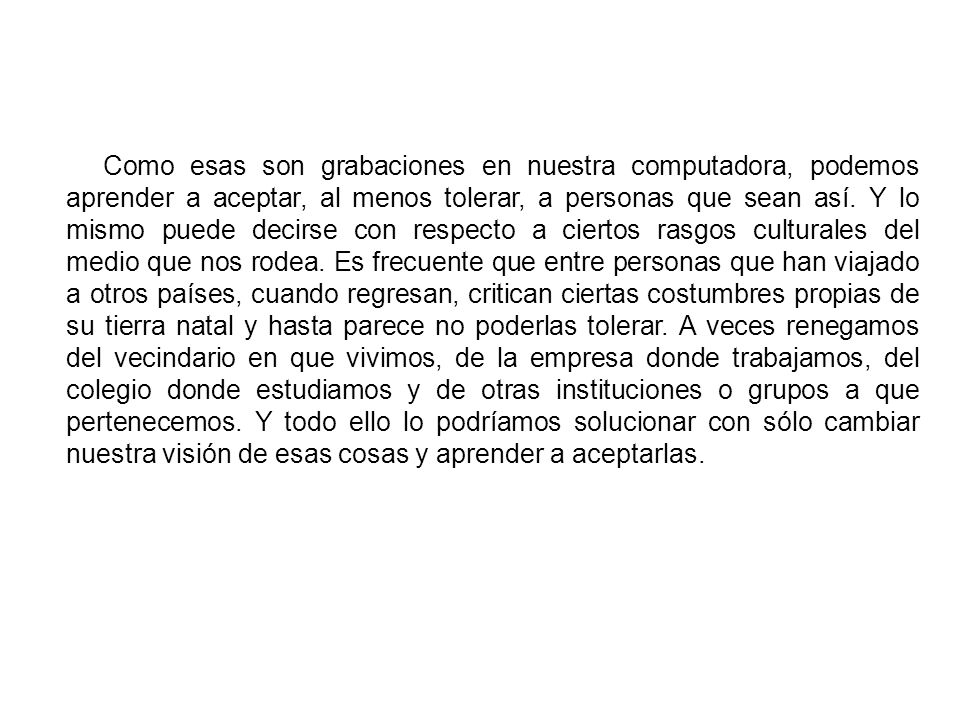 Como esas son grabaciones en nuestra computadora, podemos aprender a aceptar, al menos tolerar, a personas que sean así. Y lo mismo puede decirse con respecto a ciertos rasgos culturales del medio que nos rodea. Es frecuente que entre personas que han viajado a otros países, cuando regresan, critican ciertas costumbres propias de su tierra natal y hasta parece no poderlas tolerar. A veces renegamos del vecindario en que vivimos, de la empresa donde trabajamos, del colegio donde estudiamos y de otras instituciones o grupos a que pertenecemos. Y todo ello lo podríamos solucionar con sólo cambiar nuestra visión de esas cosas y aprender a aceptarlas.